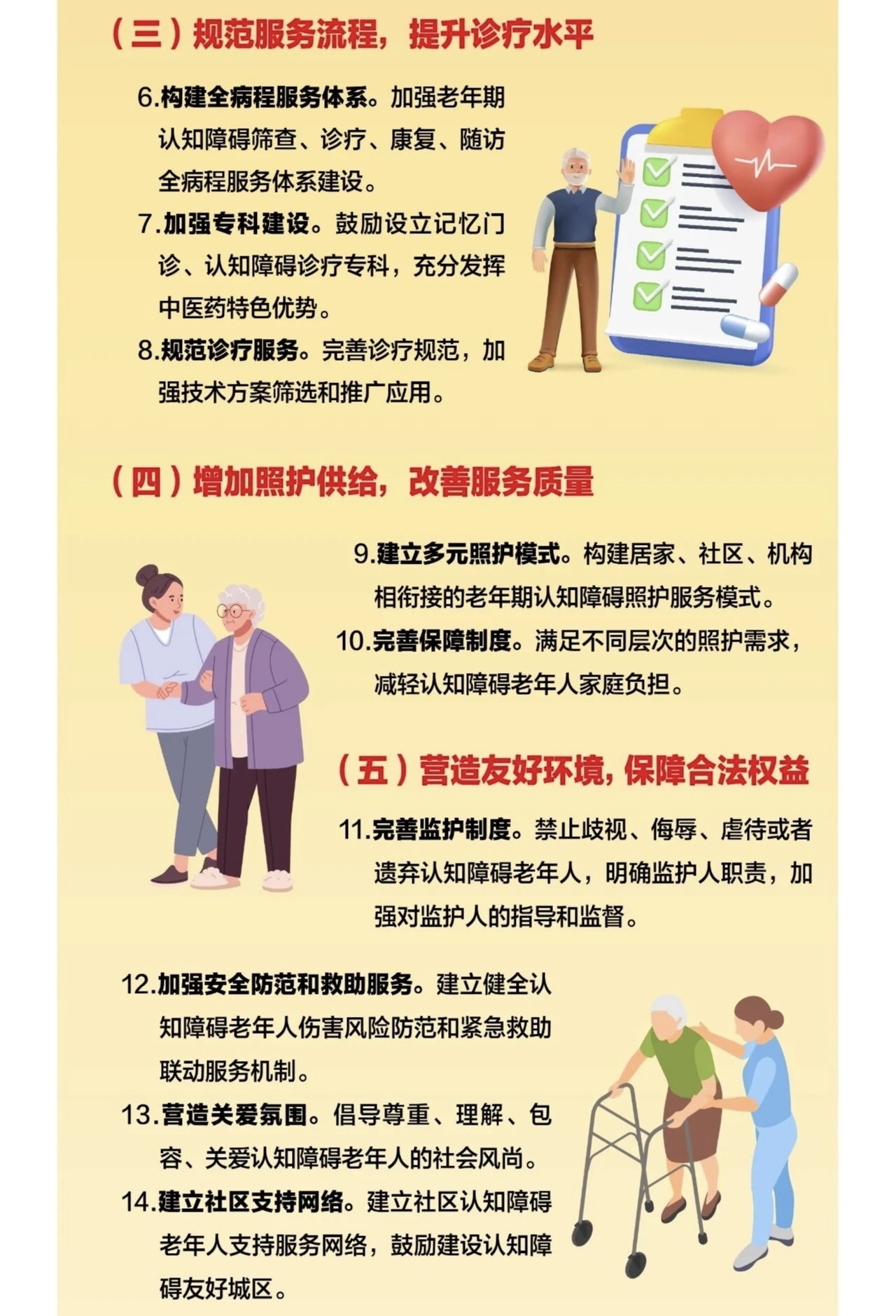 （三）规范服务流程，提升诊疗水平

6.构建全病程服务体系。加强老年期认知障碍筛查、诊疗、康复、随访全病程服务体系建设。

7.加强专科建设。鼓励设立记忆门诊、认知障碍诊疗专科，充分发挥中医药特色优势。

8.规范诊疗服务。完善诊疗规范，加强技术方案筛选和推广应用。

（四）增加照护供给，改善服务质量

9.建立多元照护模式。构建居家、社区、机构相衔接的老年期认知障碍照护服务模式。

10.完善保障制度。满足不同层次的照护需求，减轻认知障碍老年人家庭负担。

（五）营造友好环境，保障合法权益

11.完善监护制度。禁止歧视、侮辱、虐待或者遗弃认知障碍老年人，明确监护人职责，加强对监护人的指导和监督。

12.加强安全防范和救助服务。建立健全认知障碍老年人伤害风险防范和紧急救助联动服务机制。

13.营造关爱氛围。倡导尊重、理解、包容、关爱认知障碍老年人的社会风尚。

14.建立社区支持网络。建立社区认知障碍老年人支持服务网络，鼓励建设认知障碍友好城区。